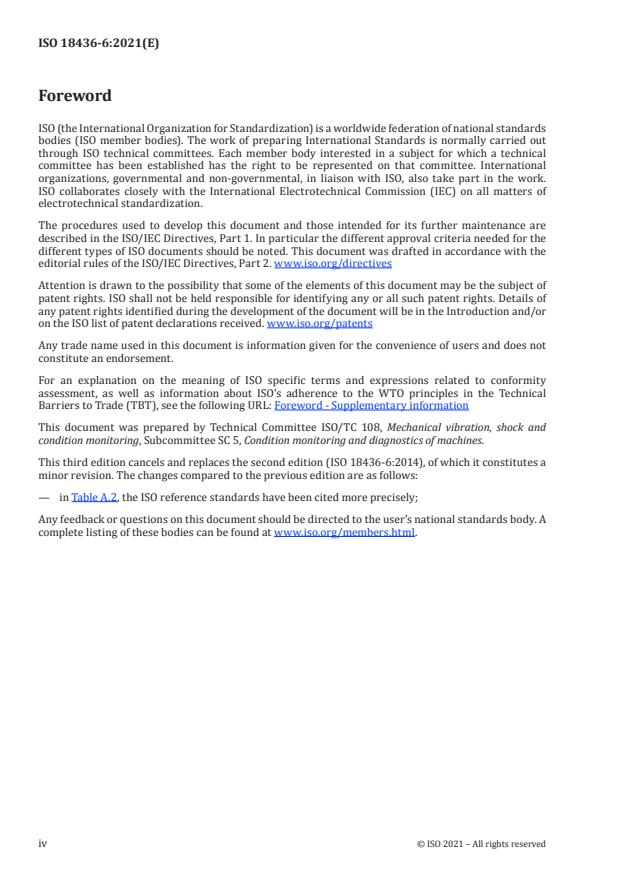 ISO 18436-6:2021(E)

Foreword

ISO (the International Organization for Standardization) is a worldwide federation of national standards bodies (ISO member bodies). The work of preparing International Standards is normally carried out through ISO technical committees. Each member body interested in a subject for which a technical committee has been established has the right to be represented on that committee. International organizations, governmental and non-governmental, in liaison with ISO, also take part in the work. ISO collaborates closely with the International Electrotechnical Commission (IEC) on all matters of electrotechnical standardization.

The procedures used to develop this document and those intended for its further maintenance are described in the ISO/IEC Directives, Part 1. In particular the different approval criteria needed for the different types of ISO documents should be noted. This document was drafted in accordance with the editorial rules of the ISO/IEC Directives, Part 2. www.iso.org/directives

Attention is drawn to the possibility that some of the elements of this document may be the subject of patent rights. ISO shall not be held responsible for identifying any or all such patent rights. Details of any patent rights identified during the development of the document will be in the Introduction and/or on the ISO list of patent declarations received. www.iso.org/patents

Any trade name used in this document is information given for the convenience of users and does not constitute an endorsement.

For an explanation on the meaning of ISO specific terms and expressions related to conformity assessment, as well as information about ISO's adherence to the WTO principles in the Technical Barriers to Trade (TBT), see the following URL: Foreword - Supplementary information

This document was prepared by Technical Committee ISO/TC 108, Mechanical vibration, shock and condition monitoring, Subcommittee SC 5, Condition monitoring and diagnostics of machines.

This third edition cancels and replaces the second edition (ISO 18436-6:2014), of which it constitutes a minor revision. The changes compared to the previous edition are as follows:

— in Table A.2, the ISO reference standards have been cited more precisely;

Any feedback or questions on this document should be directed to the user's national standards body. A complete listing of these bodies can be found at www.iso.org/members.html.

iv

© ISO 2021 – All rights reserved